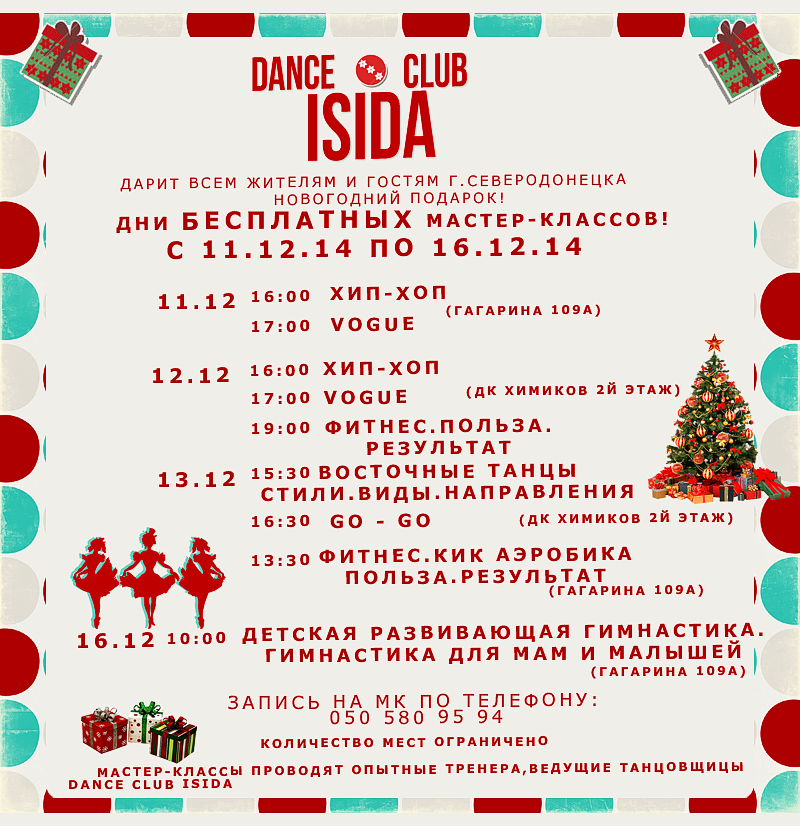 DANCE CLUB
ISIDA

ДАРИТ ВСЕМ ЖИТЕЛЯМ И ГОСТЯМ Г.СЕВЕРОДОНЕЦКА НОВОГОДНИЙ ПОДАРОК!

ДНИ БЕСПЛАТНЫХ МАСТЕР-КЛАССОВ!
С 11.12.14 ПО 16.12.14

11.12 16:00 ХИП-ХОП
17:00 VOGUE
(ГАГАРИНА 109А)

12.12 16:00 ХИП-ХОП
17:00 VOGUE
(ДК ХИМИКОВ 2Й ЭТАЖ)
19:00 ФИТНЕС.ПОЛЬЗА. РЕЗУЛЬТАТ

13.12 15:30 ВОСТОЧНЫЕ ТАНЦЫ СТИЛИ.ВИДЫ.НАПРАВЛЕНИЯ
16:30 GO - GO
(ДК ХИМИКОВ 2Й ЭТАЖ)

13:30 ФИТНЕС.КИК АЭРОБИКА ПОЛЬЗА.РЕЗУЛЬТАТ
(ГАГАРИНА 109А)

16.12 10:00 ДЕТСКАЯ РАЗВИВАЮЩАЯ ГИМНАСТИКА. ГИМНАСТИКА ДЛЯ МАМ И МАЛЫШЕЙ
(ГАГАРИНА 109А)

ЗАПИСЬ НА МК ПО ТЕЛЕФОНУ:
050 580 95 94

КОЛИЧЕСТВО МЕСТ ОГРАНИЧЕНО

МАСТЕР-КЛАССЫ ПРОВОДЯТ ОПЫТНЫЕ ТРЕНЕРА,ВЕДУЩИЕ ТАНЦОВЩИЦЫ
DANCE CLUB ISIDA